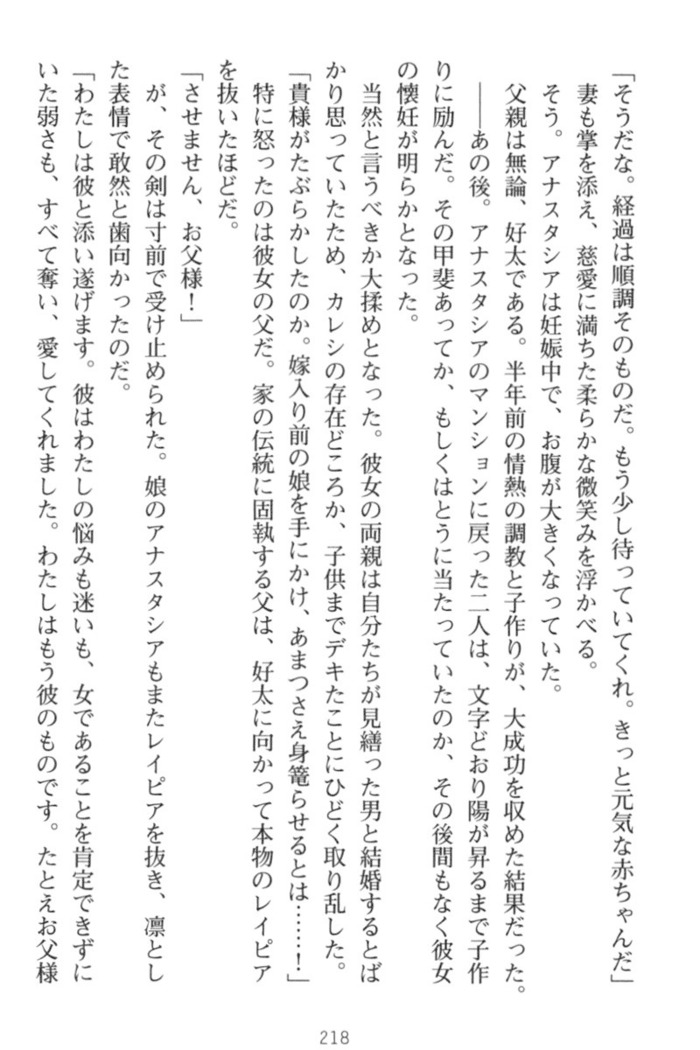 「そうだな。経過は順調そのものだ。もう少し待っていてくれ。きっと元気な赤ちゃんだ」
妻も掌を添え、慈愛に満ちた柔らかな微笑みを浮かべる。
そう。アナスタシアは妊娠中で、お腹が大きくなっていた。
父親は無論、好太である。半年前の情熱の調教と子作りが、大成功を収めた結果だった。
――あの後。アナスタシアのマンションに戻った二人は、文字どおり陽が昇るまで子作りに励んだ。その甲斐あってか、もしくはとうに当たっていたのか、その後間もなく彼女の懐妊が明らかとなった。
当然と言うべきか大揉めとなった。彼女の両親は自分たちが見繕った男と結婚するとばかり思っていたため、カレシの存在どころか、子供までデキたことにひどく取り乱した。
「貴様がたぶらかしたのか。嫁入り前の娘を手にかけ、あまつさえ身篭らせるとは……！」
特に怒ったのは彼女の父だ。家の伝統に固執する父は、好太に向かって本物のレイピアを抜いたほどだ。
「させません、お父様！」
が、その剣は寸前で受け止められた。娘のアナスタシアもまたレイピアを抜き、凛とした表情で敢然と歯向かったのだ。
「わたしは彼と添い遂げます。彼はわたしの悩みも迷いも、女であることを肯定できずにいた弱さも、すべて奪い、愛してくれました。わたしはもう彼のものです。たとえお父様

218